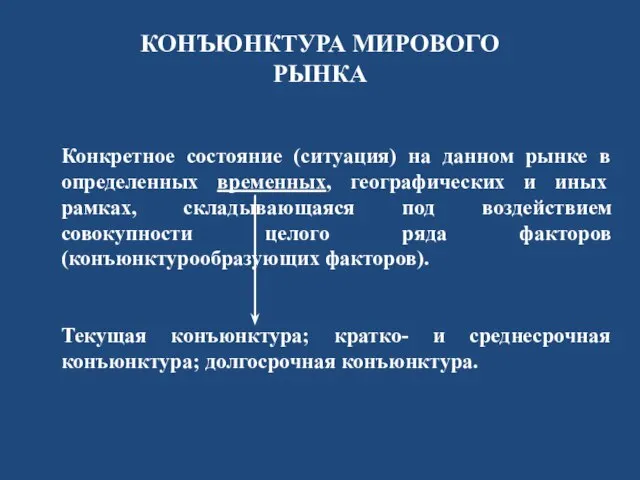 КОНЪЮНКТУРА МИРОВОГО РЫНКА

Конкретное состояние (ситуация) на данном рынке в определенных временных, географических и иных рамках, складывающаяся под воздействием совокупности целого ряда факторов (конъюнктурообразующих факторов).

Текущая конъюнктура; кратко- и среднесрочная конъюнктура; долгосрочная конъюнктура.